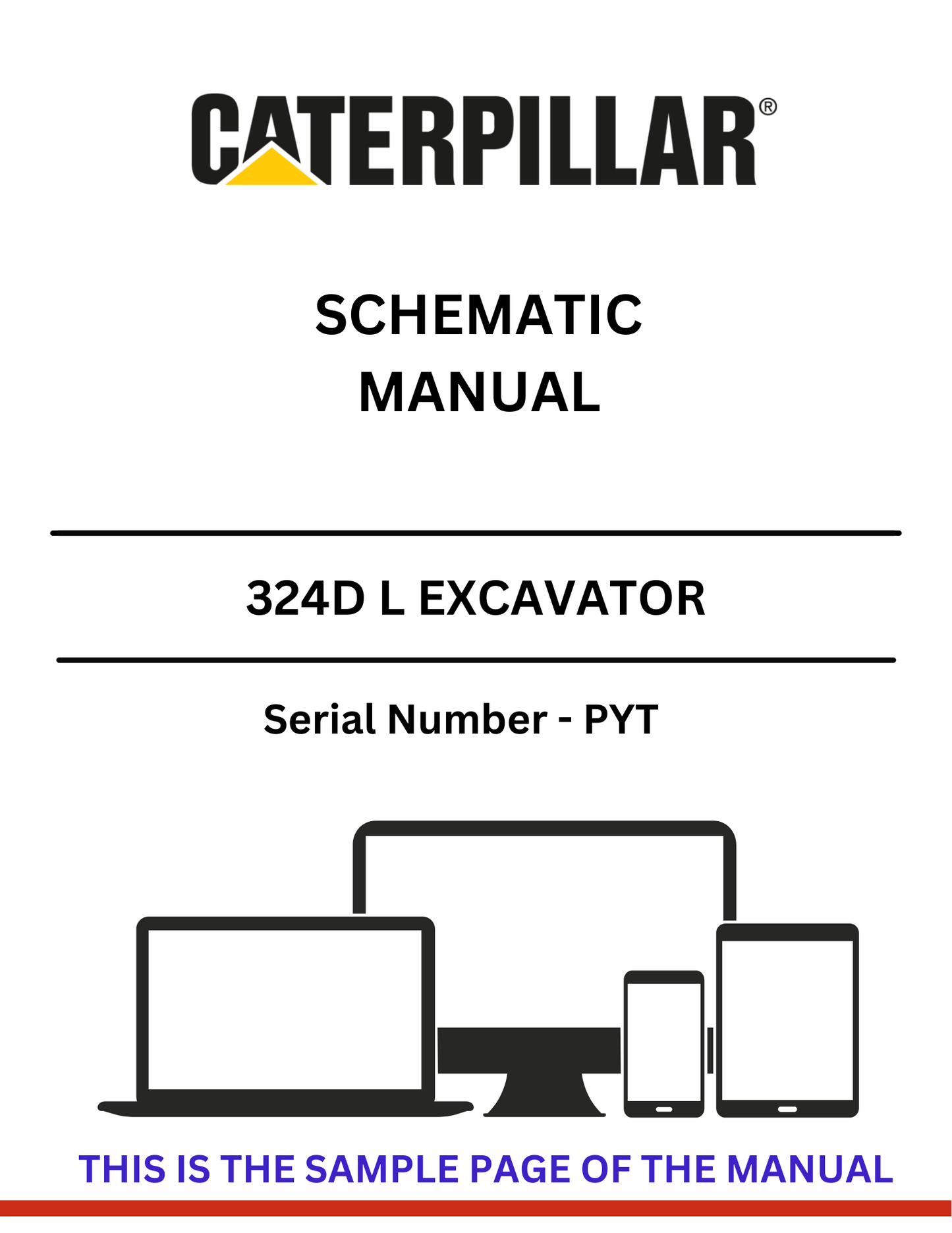 CATERPILLAR®

SCHEMATIC
MANUAL

324D L EXCAVATOR

Serial Number - PYT

THIS IS THE SAMPLE PAGE OF THE MANUAL